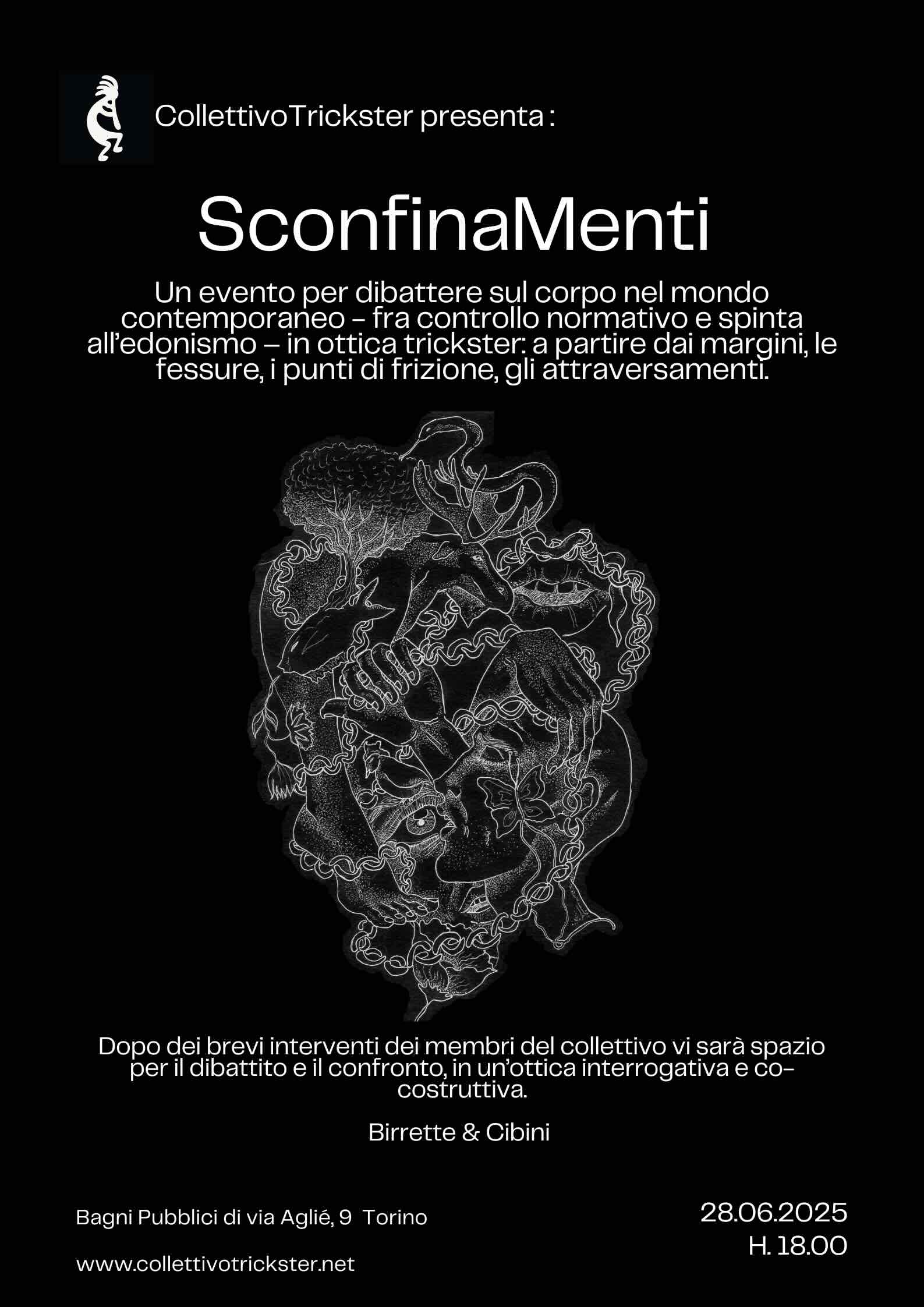 CollettivoTrickster presenta :

SconfinaMenti

Un evento per dibattere sul corpo nel mondo contemporaneo – fra controllo normativo e spinta all'edonismo – in ottica trickster: a partire dai margini, le fessure, i punti di frizione, gli attraversamenti.

Dopo dei brevi interventi dei membri del collettivo vi sarà spazio per il dibattito e il confronto, in un'ottica interrogativa e co-costruttiva.

Birrette & Cibini

Bagni Pubblici di via Aglié, 9 Torino

www.collettivotrickster.net

28.06.2025
H. 18.00